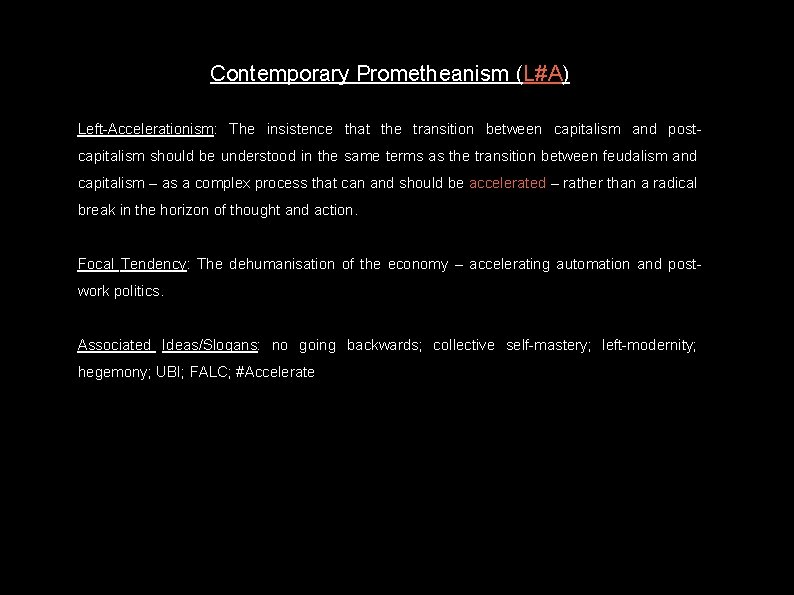 Contemporary Prometheanism (L#A)

Left-Accelerationism: The insistence that the transition between capitalism and post-capitalism should be understood in the same terms as the transition between feudalism and capitalism – as a complex process that can and should be accelerated – rather than a radical break in the horizon of thought and action.

Focal Tendency: The dehumanisation of the economy – accelerating automation and post-work politics.

Associated Ideas/Slogans: no going backwards; collective self-mastery; left-modernity; hegemony; UBI; FALC; #Accelerate